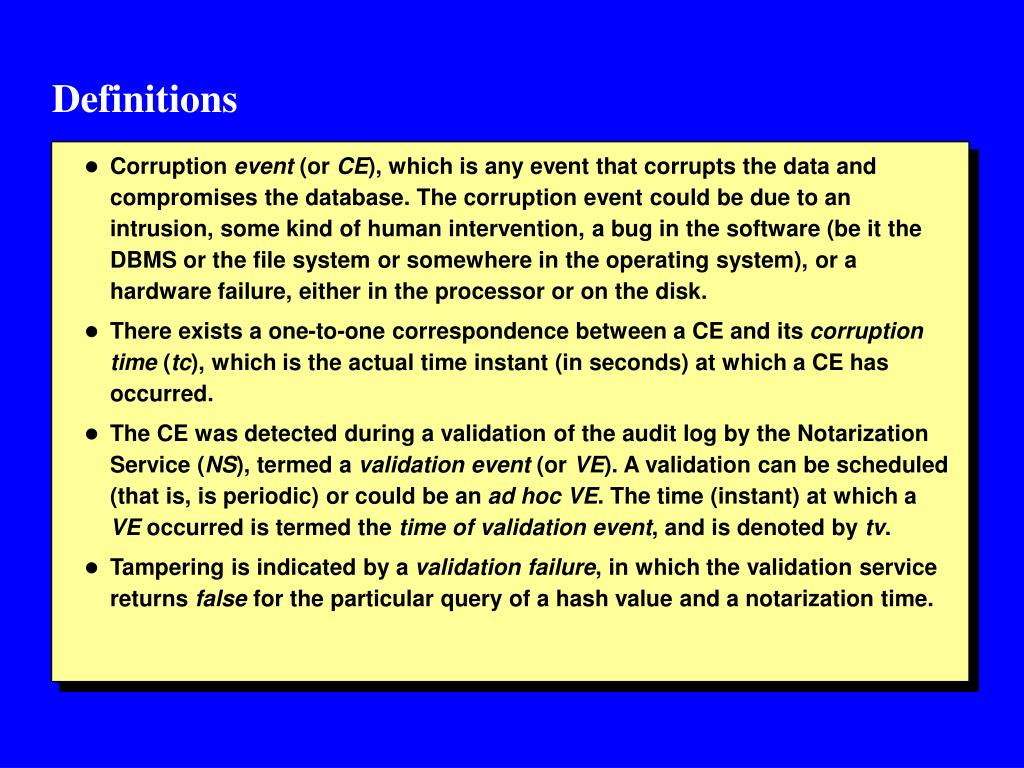 Definitions

• Corruption event (or CE), which is any event that corrupts the data and compromises the database. The corruption event could be due to an intrusion, some kind of human intervention, a bug in the software (be it the DBMS or the file system or somewhere in the operating system), or a hardware failure, either in the processor or on the disk.

• There exists a one-to-one correspondence between a CE and its corruption time (tc), which is the actual time instant (in seconds) at which a CE has occurred.

• The CE was detected during a validation of the audit log by the Notarization Service (NS), termed a validation event (or VE). A validation can be scheduled (that is, is periodic) or could be an ad hoc VE. The time (instant) at which a VE occurred is termed the time of validation event, and is denoted by tv.

• Tampering is indicated by a validation failure, in which the validation service returns false for the particular query of a hash value and a notarization time.